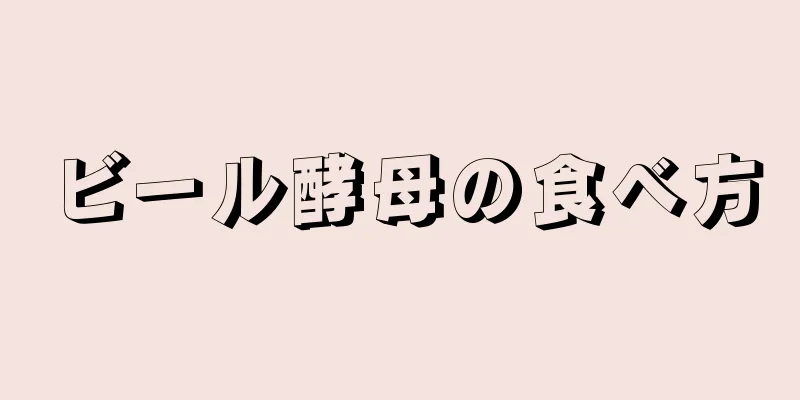 ビール酵母の食べ方